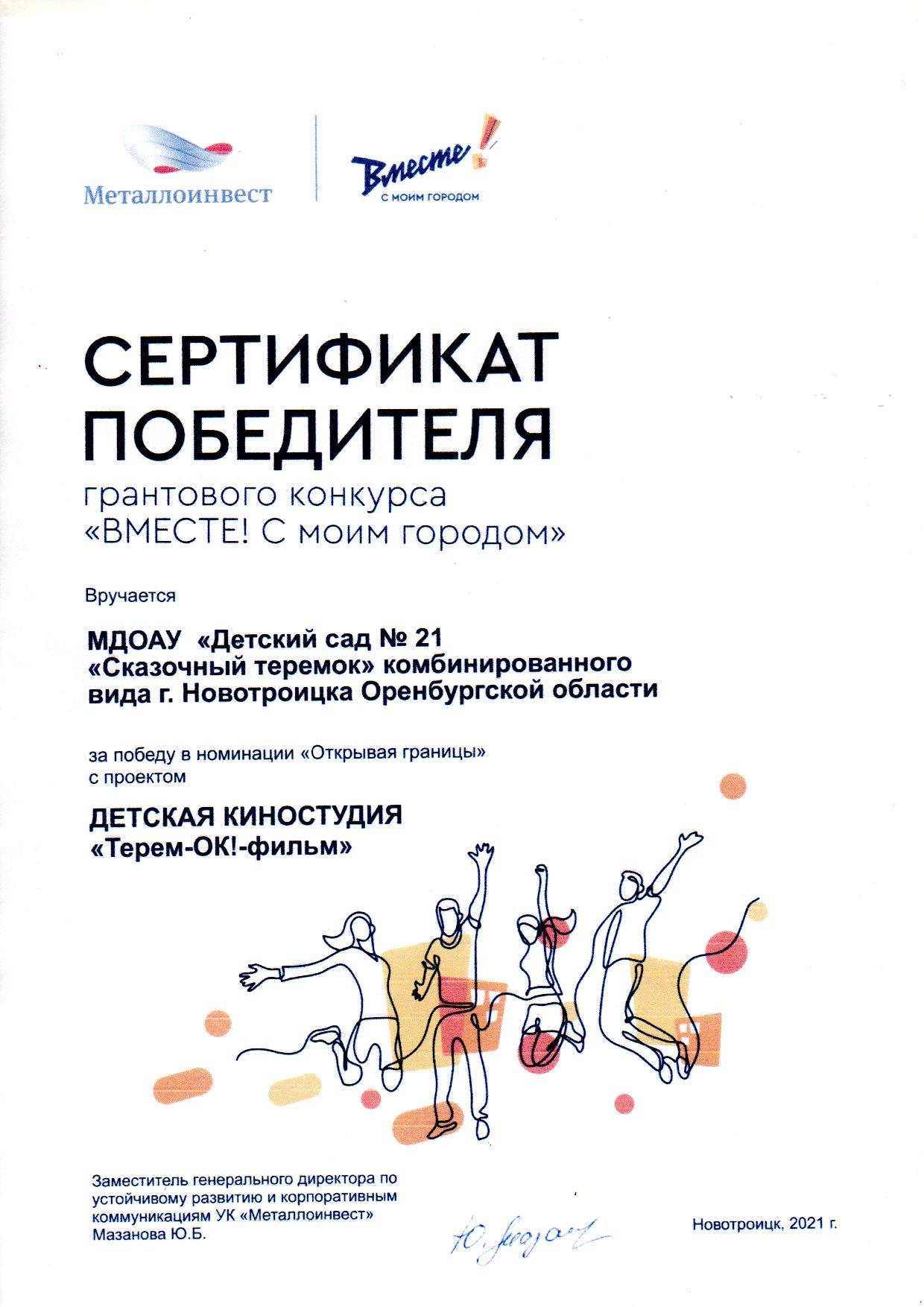 Металлоинвест

Вместе!
С МОИМ ГОРОДОМ

СЕРТИФИКАТ ПОБЕДИТЕЛЯ

грантового конкурса «ВМЕСТЕ! С моим городом»

Вручается

МДОАУ «Детский сад № 21 «Сказочный теремок» комбинированного вида г. Новотроицка Оренбургской области

за победу в номинации «Открывая границы» с проектом

ДЕТСКАЯ КИНОСТУДИЯ «Терем-ОК!-фильм»

Заместитель генерального директора по устойчивому развитию и корпоративным коммуникациям УК «Металлоинвест» Мазанова Ю.Б.

Ю. Мазан

Новотроицк, 2021 г.